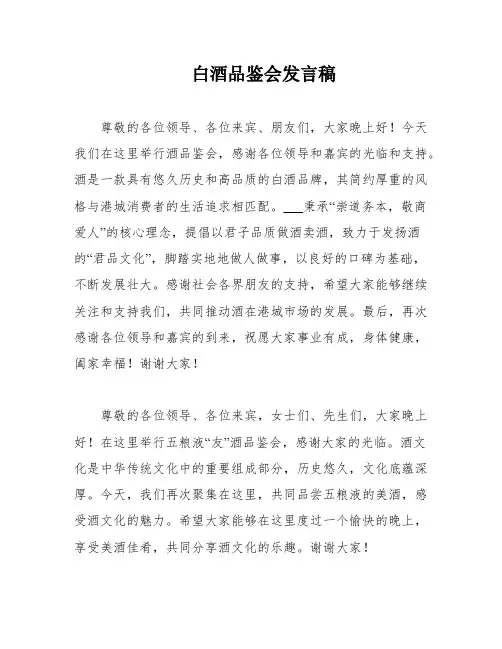 白酒品鉴会发言稿

尊敬的各位领导、各位来宾、朋友们，大家晚上好！今天我们在这里举行酒品鉴会，感谢各位领导和嘉宾的光临和支持。酒是一款具有悠久历史和高品质的白酒品牌，其简约厚重的风格与港城消费者的生活追求相匹配。___秉承“崇道务本，敬商爱人”的核心理念，提倡以君子品质做酒卖酒，致力于发扬酒的“君品文化”，脚踏实地地做人做事，以良好的口碑为基础，不断发展壮大。感谢社会各界朋友的支持，希望大家能够继续关注和支持我们，共同推动酒在港城市场的发展。最后，再次感谢各位领导和嘉宾的到来，祝愿大家事业有成，身体健康，阖家幸福！谢谢大家！

尊敬的各位领导、各位来宾，女士们、先生们，大家晚上好！在这里举行五粮液“友”酒品鉴会，感谢大家的光临。酒文化是中华传统文化中的重要组成部分，历史悠久，文化底蕴深厚。今天，我们再次聚集在这里，共同品尝五粮液的美酒，感受酒文化的魅力。希望大家能够在这里度过一个愉快的晚上，享受美酒佳肴，共同分享酒文化的乐趣。谢谢大家！